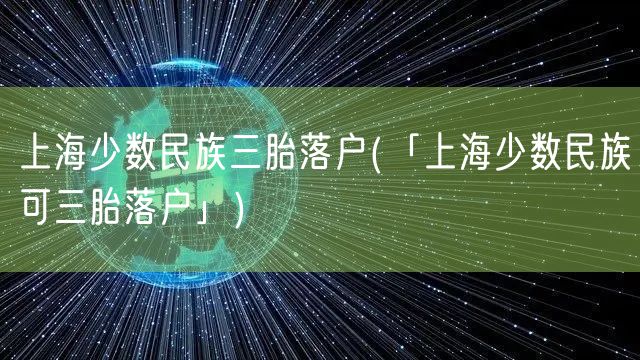 上海少数民族三胎落户(「上海少数民族可三胎落户」)